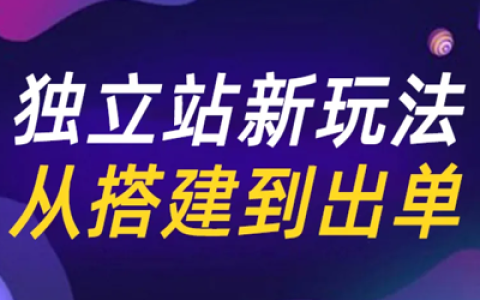 独立站新玩法
从搭建到出单